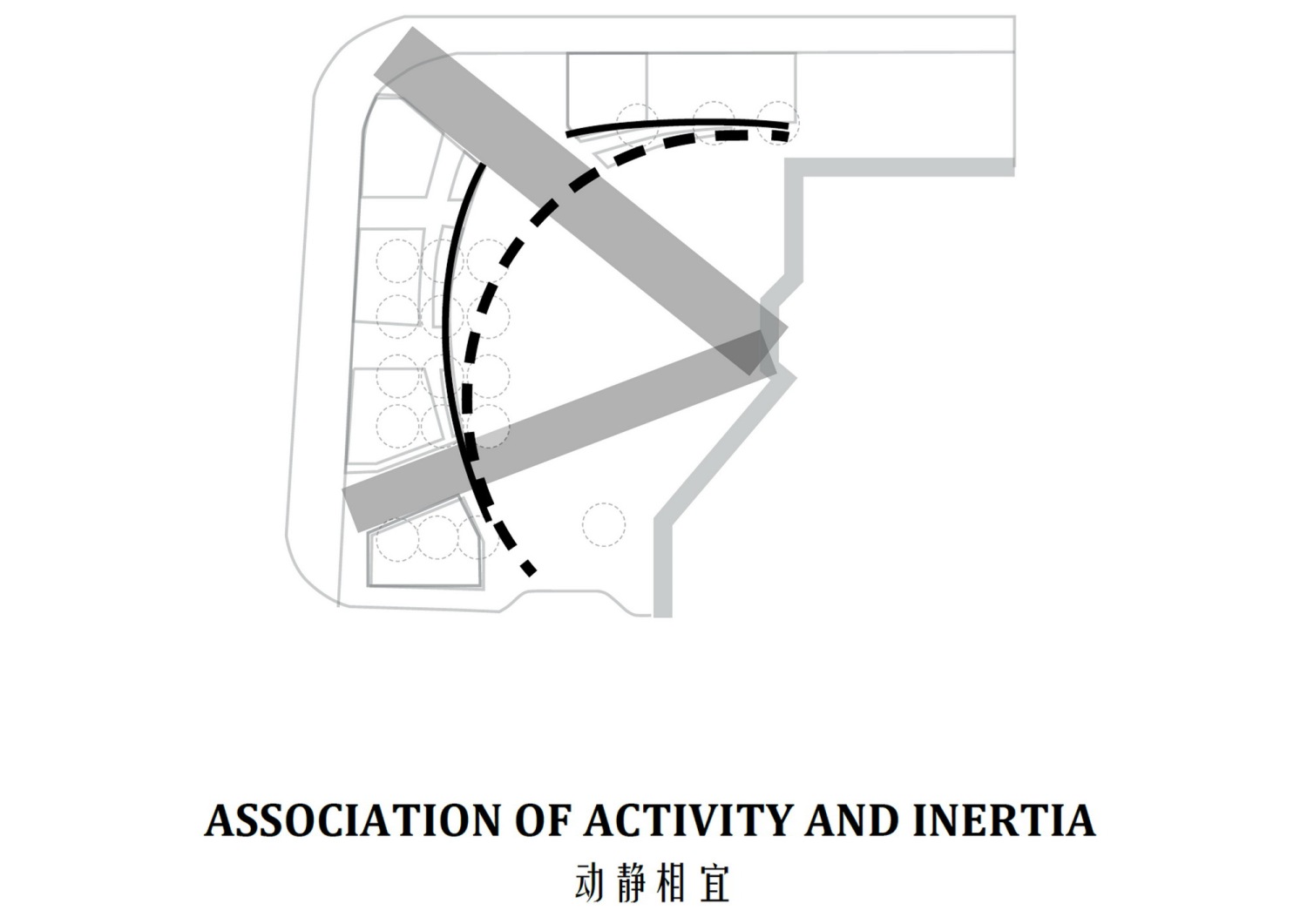 ASSOCIATION OF ACTIVITY AND INERTIA
动静相宜